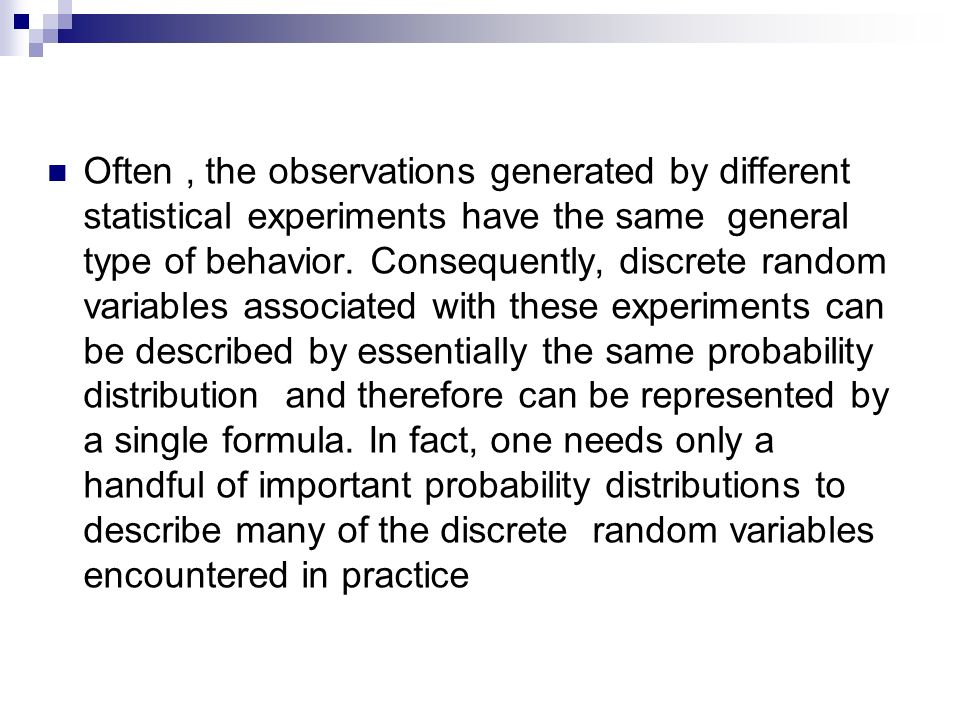 Often , the observations generated by different statistical experiments have the same general type of behavior. Consequently, discrete random variables associated with these experiments can be described by essentially the same probability distribution and therefore can be represented by a single formula. In fact, one needs only a handful of important probability distributions to describe many of the discrete random variables encountered in practice